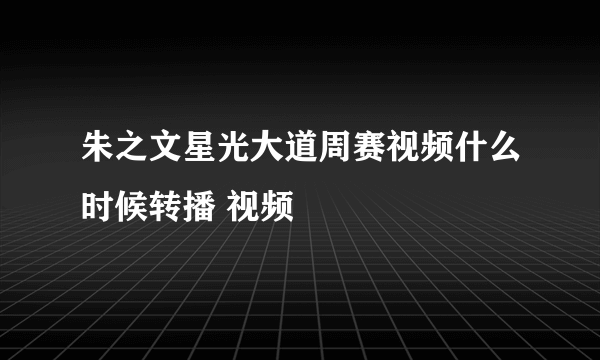 朱之文星光大道周赛视频什么时候转播 视频